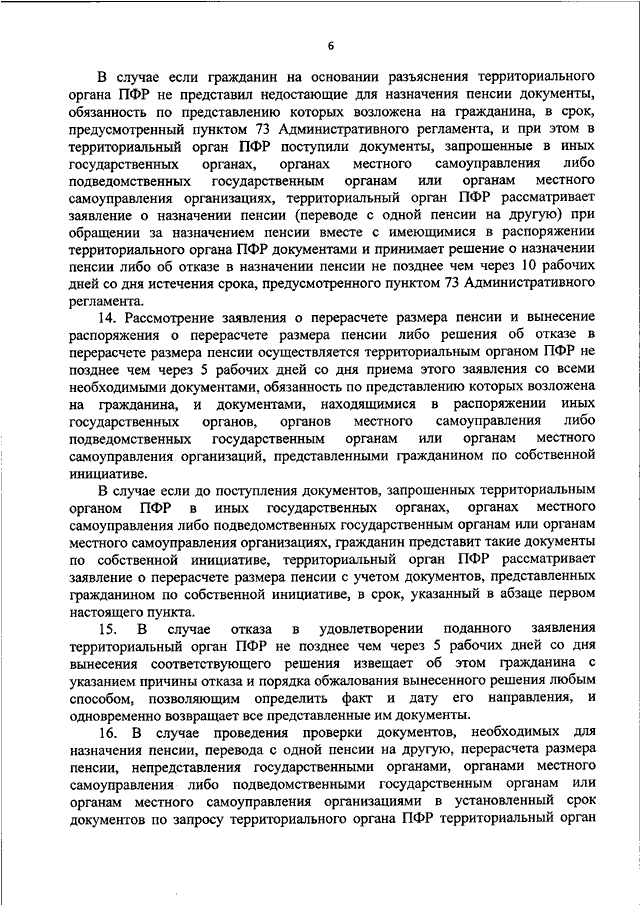 6

В случае если гражданин на основании разъяснения территориального органа ПФР не представил недостающие для назначения пенсии документы, обязанность по представлению которых возложена на гражданина, в срок, предусмотренный пунктом 73 Административного регламента, и при этом в территориальный орган ПФР поступили документы, запрошенные в иных государственных органах, органах местного самоуправления либо подведомственных государственным органам или органам местного самоуправления организациях, территориальный орган ПФР рассматривает заявление о назначении пенсии (переводе с одной пенсии на другую) при обращении за назначением пенсии вместе с имеющимися в распоряжении территориального органа ПФР документами и принимает решение о назначении пенсии либо об отказе в назначении пенсии не позднее чем через 10 рабочих дней со дня истечения срока, предусмотренного пунктом 73 Административного регламента.

14. Рассмотрение заявления о перерасчете размера пенсии и вынесение распоряжения о перерасчете размера пенсии либо решения об отказе в перерасчете размера пенсии осуществляется территориальным органом ПФР не позднее чем через 5 рабочих дней со дня приема этого заявления со всеми необходимыми документами, обязанность по представлению которых возложена на гражданина, и документами, находящимися в распоряжении иных государственных органов, органов местного самоуправления либо подведомственных государственным органам или органам местного самоуправления организаций, представленными гражданином по собственной инициативе.

В случае если до поступления документов, запрошенных территориальным органом ПФР в иных государственных органах, органах местного самоуправления либо подведомственных государственным органам или органам местного самоуправления организациях, гражданин представит такие документы по собственной инициативе, территориальный орган ПФР рассматривает заявление о перерасчете размера пенсии с учетом документов, представленных гражданином по собственной инициативе, в срок, указанный в абзаце первом настоящего пункта.

15. В случае отказа в удовлетворении поданного заявления территориальный орган ПФР не позднее чем через 5 рабочих дней со дня вынесения соответствующего решения извещает об этом гражданина с указанием причины отказа и порядка обжалования вынесенного решения любым способом, позволяющим определить факт и дату его направления, и одновременно возвращает все представленные им документы.

16. В случае проведения проверки документов, необходимых для назначения пенсии, перевода с одной пенсии на другую, перерасчета размера пенсии, непредставления государственными органами, органами местного самоуправления либо подведомственными государственным органам или органам местного самоуправления организациями в установленный срок документов по запросу территориального органа ПФР территориальный орган